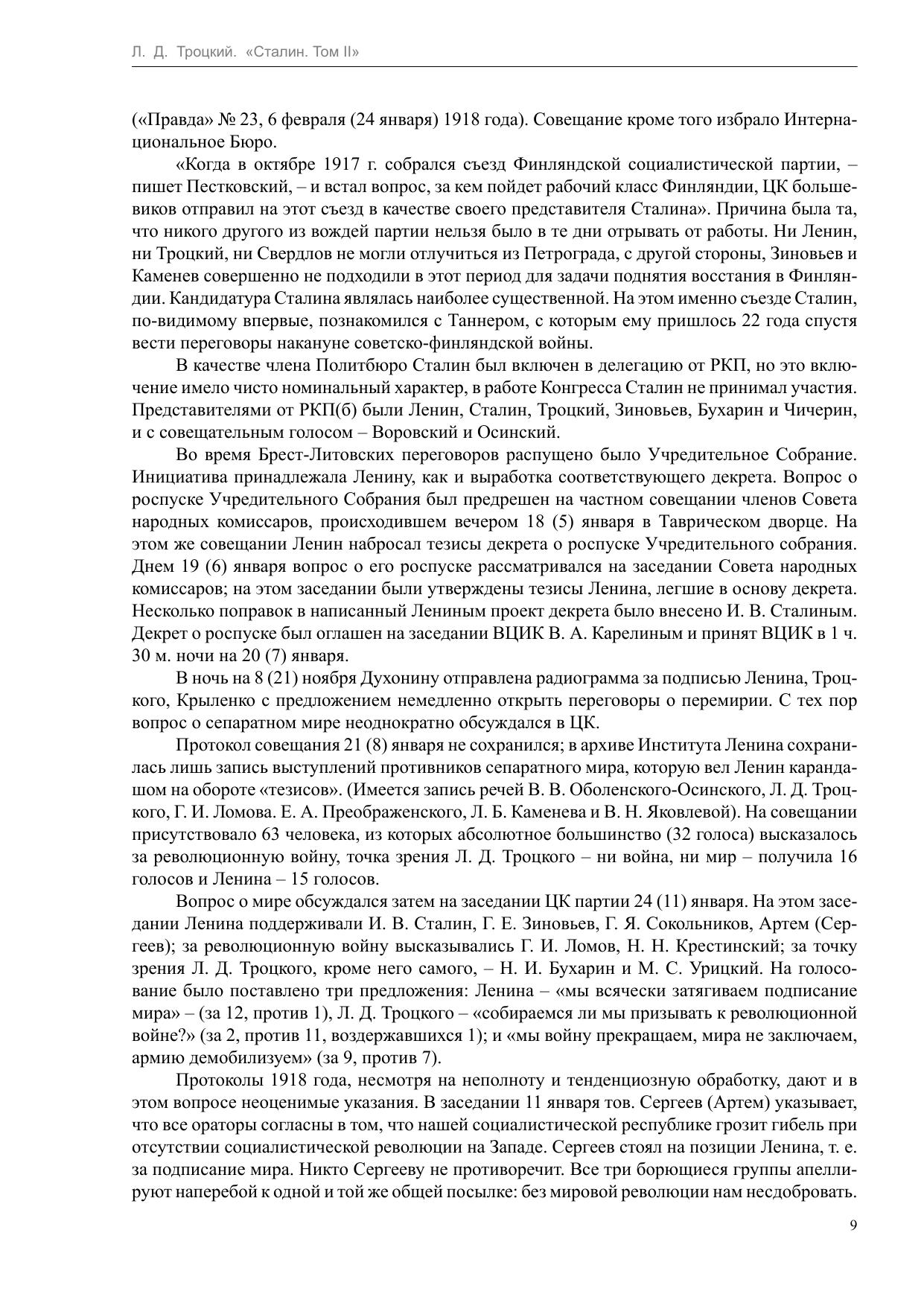 Л. Д. Троцкий. «Сталин. Том II»

(«Правда» № 23, 6 февраля (24 января) 1918 года). Совещание кроме того избрало Интернациональное Бюро.

«Когда в октябре 1917 г. собрался съезд Финляндской социалистической партии, – пишет Пестковский, – и встал вопрос, за кем пойдет рабочий класс Финляндии, ЦК большевиков отправил на этот съезд в качестве своего представителя Сталина». Причина была та, что никого другого из вождей партии нельзя было в те дни отрывать от работы. Ни Ленин, ни Троцкий, ни Свердлов не могли отлучиться из Петрограда, с другой стороны, Зиновьев и Каменев совершенно не подходили в этот период для задачи поднятия восстания в Финляндии. Кандидатура Сталина являлась наиболее существенной. На этом именно съезде Сталин, по-видимому впервые, познакомился с Таннером, с которым ему пришлось 22 года спустя вести переговоры накануне советско-финляндской войны.

В качестве члена Политбюро Сталин был включен в делегацию от РКП, но это включение имело чисто номинальный характер, в работе Конгресса Сталин не принимал участия. Представителями от РКП(б) были Ленин, Сталин, Троцкий, Зиновьев, Бухарин и Чичерин, и с совещательным голосом – Воровский и Осинский.

Во время Брест-Литовских переговоров распущено было Учредительное Собрание. Инициатива принадлежала Ленину, как и выработка соответствующего декрета. Вопрос о роспуске Учредительного Собрания был предрешен на частном совещании членов Совета народных комиссаров, происходившем вечером 18 (5) января в Таврическом дворце. На этом же совещании Ленин набросал тезисы декрета о роспуске Учредительного собрания. Днем 19 (6) января вопрос о его роспуске рассматривался на заседании Совета народных комиссаров; на этом заседании были утверждены тезисы Ленина, легшие в основу декрета. Несколько поправок в написанный Лениным проект декрета было внесено И. В. Сталиным. Декрет о роспуске был оглашен на заседании ВЦИК В. А. Карелиным и принят ВЦИК в 1 ч. 30 м. ночи на 20 (7) января.

В ночь на 8 (21) ноября Духонину отправлена радиограмма за подписью Ленина, Троцкого, Крыленко с предложением немедленно открыть переговоры о перемирии. С тех пор вопрос о сепаратном мире неоднократно обсуждался в ЦК.

Протокол совещания 21 (8) января не сохранился; в архиве Института Ленина сохранилась лишь запись выступлений противников сепаратного мира, которую вел Ленин карандашом на обороте «тезисов». (Имеется запись речей В. В. Оболенского-Осинского, Л. Д. Троцкого, Г. И. Ломова. Е. А. Преображенского, Л. Б. Каменева и В. Н. Яковлевой). На совещании присутствовало 63 человека, из которых абсолютное большинство (32 голоса) высказалось за революционную войну, точка зрения Л. Д. Троцкого – ни война, ни мир – получила 16 голосов и Ленина – 15 голосов.

Вопрос о мире обсуждался затем на заседании ЦК партии 24 (11) января. На этом заседании Ленина поддерживали И. В. Сталин, Г. Е. Зиновьев, Г. Я. Сокольников, Артем (Сергеев); за революционную войну высказывались Г. И. Ломов, Н. Н. Крестинский; за точку зрения Л. Д. Троцкого, кроме него самого, – Н. И. Бухарин и М. С. Урицкий. На голосование было поставлено три предложения: Ленина – «мы всячески затягиваем подписание мира» – (за 12, против 1), Л. Д. Троцкого – «собираемся ли мы призывать к революционной войне?» (за 2, против 11, воздержавшихся 1); и «мы войну прекращаем, мира не заключаем, армию демобилизуем» (за 9, против 7).

Протоколы 1918 года, несмотря на неполноту и тенденциозную обработку, дают и в этом вопросе неоценимые указания. В заседании 11 января тов. Сергеев (Артем) указывает, что все ораторы согласны в том, что нашей социалистической республике грозит гибель при отсутствии социалистической революции на Западе. Сергеев стоял на позиции Ленина, т. е. за подписание мира. Никто Сергееву не противоречит. Все три борющиеся группы апеллируют наперебой к одной и той же общей посылке: без мировой революции нам несдобровать.

9